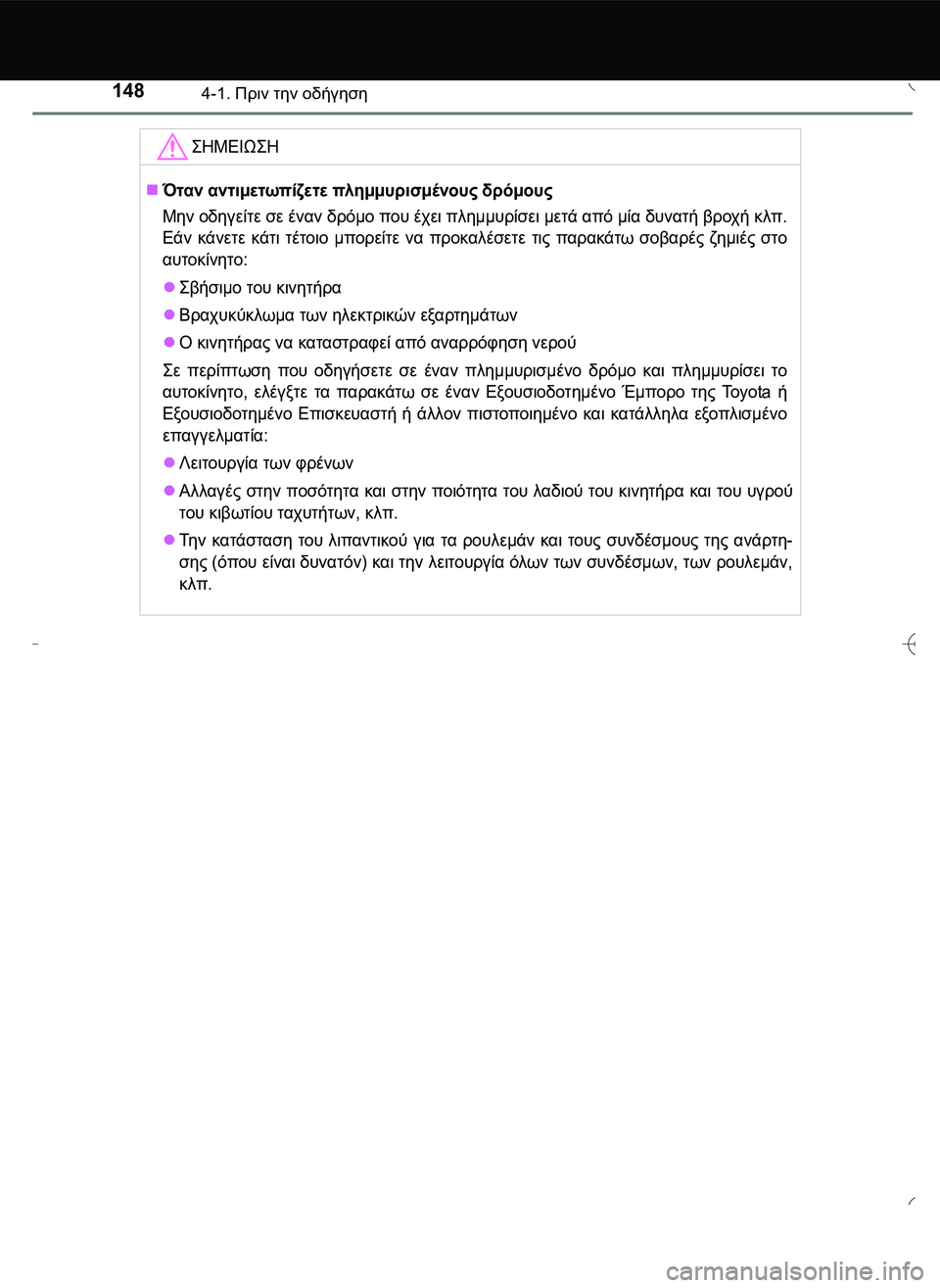 148 4-1. Πριν την οδήγηση

ΣΗΜΕΙΩΣΗ

■ Όταν αντιμετωπίζετε πλημμυρισμένους δρόμους

Μην οδηγείτε σε έναν δρόμο που έχει πλημμυρίσει μετά από μία δυνατή βροχή κλπ. Εάν κάνετε κάτι τέτοιο μπορείτε να προκαλέσετε τις παρακάτω σοβαρές ζημιές στο αυτοκίνητο:

● Σβήσιμο του κινητήρα

● Βραχυκύκλωμα των ηλεκτρικών εξαρτημάτων

● Ο κινητήρας να καταστραφεί από αναρρόφηση νερού

Σε περίπτωση που οδηγήσετε σε έναν πλημμυρισμένο δρόμο και πλημμυρίσει το αυτοκίνητο, ελέγξτε τα παρακάτω σε έναν Εξουσιοδοτημένο Έμπορο της Toyota ή Εξουσιοδοτημένο Επισκευαστή ή άλλον πιστοποιημένο και κατάλληλα εξοπλισμένο επαγγελματία:

● Λειτουργία των φρένων

● Αλλαγές στην ποσότητα και στην ποιότητα του λαδιού του κινητήρα και του υγρού του κιβωτίου ταχυτήτων, κλπ.

● Την κατάσταση του λιπαντικού για τα ρουλεμάν και τους συνδέσμους της ανάρτησης (όπου είναι δυνατόν) και την λειτουργία όλων των συνδέσμων, των ρουλεμάν, κλπ.

carmanualsonline.info